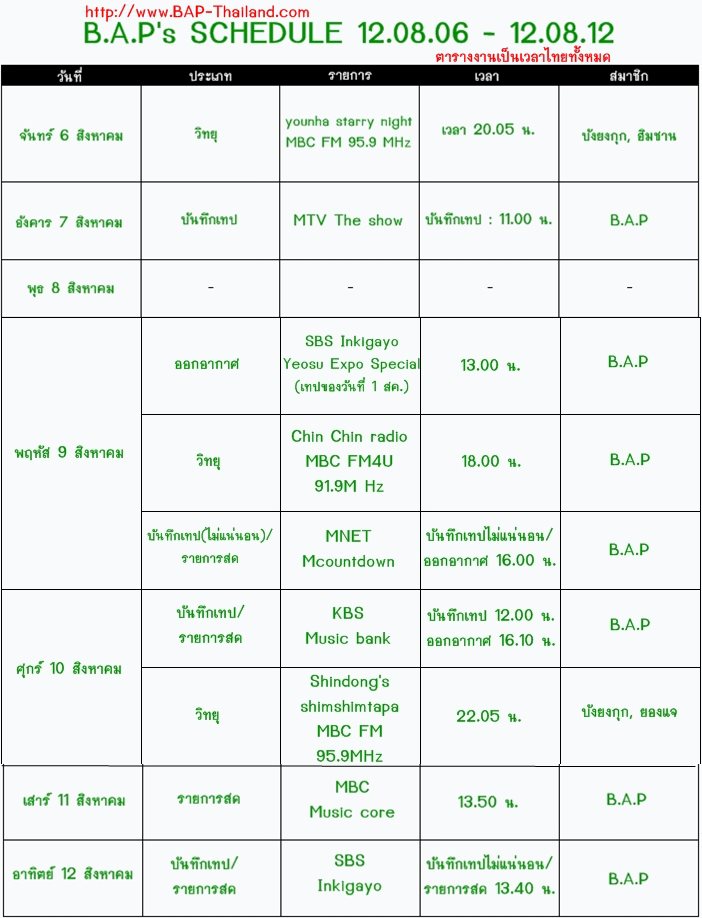 http://www.BAP-Thailand.com

B.A.P's SCHEDULE 12.08.06 - 12.08.12

ตารางงานเป็นเวลาไทยทั้งหมด

| วันที่ | ประเภท | รายการ | เวลา | สมาชิก |
|---|---|---|---|---|
| จันทร์ 6 สิงหาคม | วิทยุ | younha starry night MBC FM 95.9 MHz | เวลา 20.05 น. | บังยงกุก, ฮิมชาน |
| อังคาร 7 สิงหาคม | บันทึกเทป | MTV The show | บันทึกเทป : 11.00 น. | B.A.P |
| พุธ 8 สิงหาคม | - | - | - | - |
| พฤหัส 9 สิงหาคม | ออกอากาศ | SBS Inkigayo Yeosu Expo Special (เทปของวันที่ 1 สค.) | 13.00 น. | B.A.P |
| | วิทยุ | Chin Chin radio MBC FM4U 91.9M Hz | 18.00 น. | B.A.P |
| | บันทึกเทป(ไม่แน่นอน)/ รายการสด | MNET Mcountdown | บันทึกเทปไม่แน่นอน/ ออกอากาศ 16.00 น. | B.A.P |
| ศุกร์ 10 สิงหาคม | บันทึกเทป/ รายการสด | KBS Music bank | บันทึกเทป 12.00 น. ออกอากาศ 16.10 น. | B.A.P |
| | วิทยุ | Shindong's shimshimtapa MBC FM 95.9MHz | 22.05 น. | บังยงกุก, ยองแจ |
| เสาร์ 11 สิงหาคม | รายการสด | MBC Music core | 13.50 น. | B.A.P |
| อาทิตย์ 12 สิงหาคม | บันทึกเทป/ รายการสด | SBS Inkigayo | บันทึกเทปไม่แน่นอน/ รายการสด 13.40 น. | B.A.P |